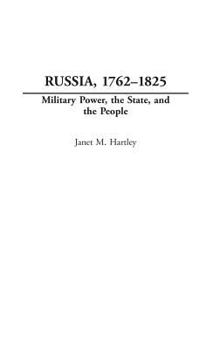 RUSSIA, 1762–1825

Military Power, the State, and the People

Janet M. Hartley